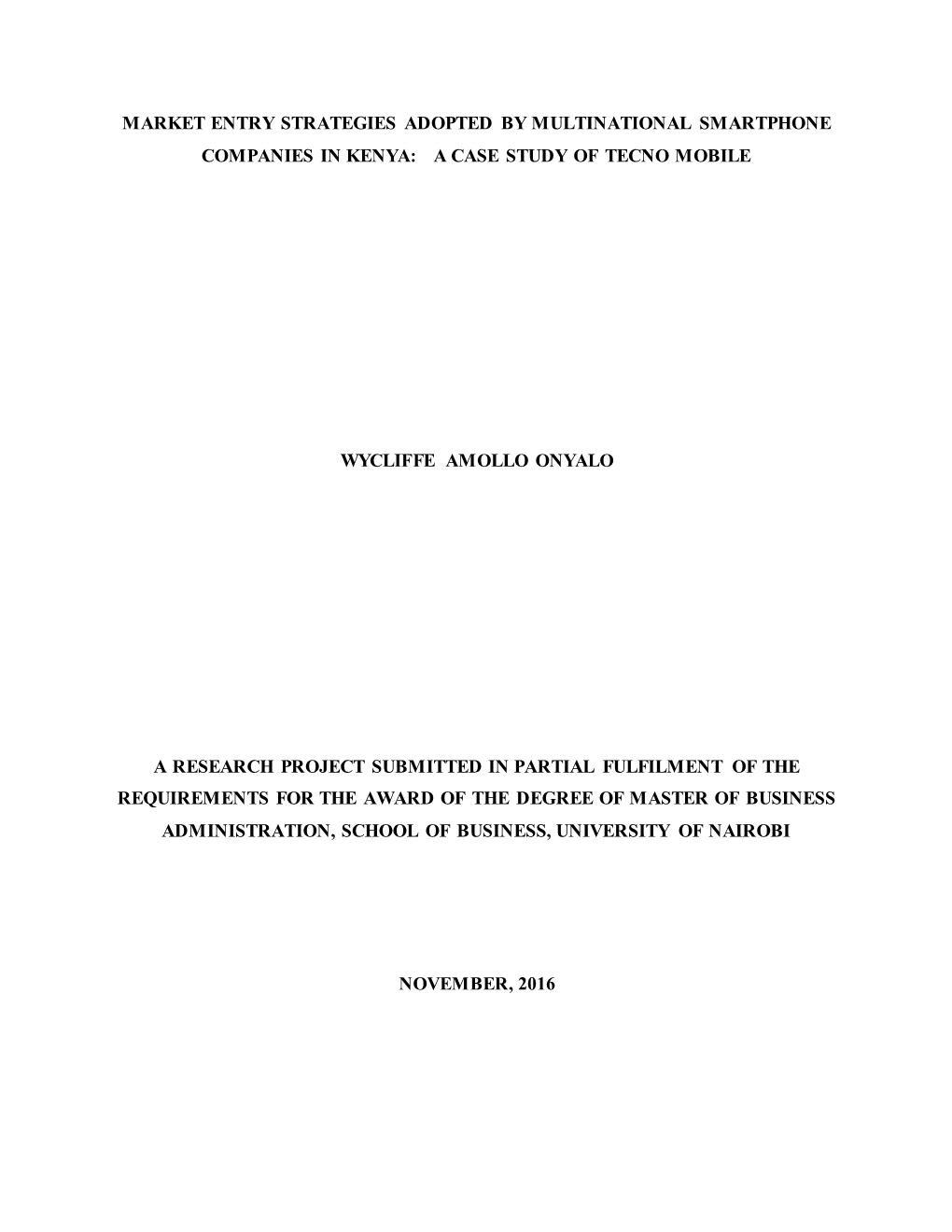 MARKET ENTRY STRATEGIES ADOPTED BY MULTINATIONAL SMARTPHONE COMPANIES IN KENYA: A CASE STUDY OF TECNO MOBILE

WYCLIFFE AMOLLO ONYALO

A RESEARCH PROJECT SUBMITTED IN PARTIAL FULFILMENT OF THE REQUIREMENTS FOR THE AWARD OF THE DEGREE OF MASTER OF BUSINESS ADMINISTRATION, SCHOOL OF BUSINESS, UNIVERSITY OF NAIROBI

NOVEMBER, 2016